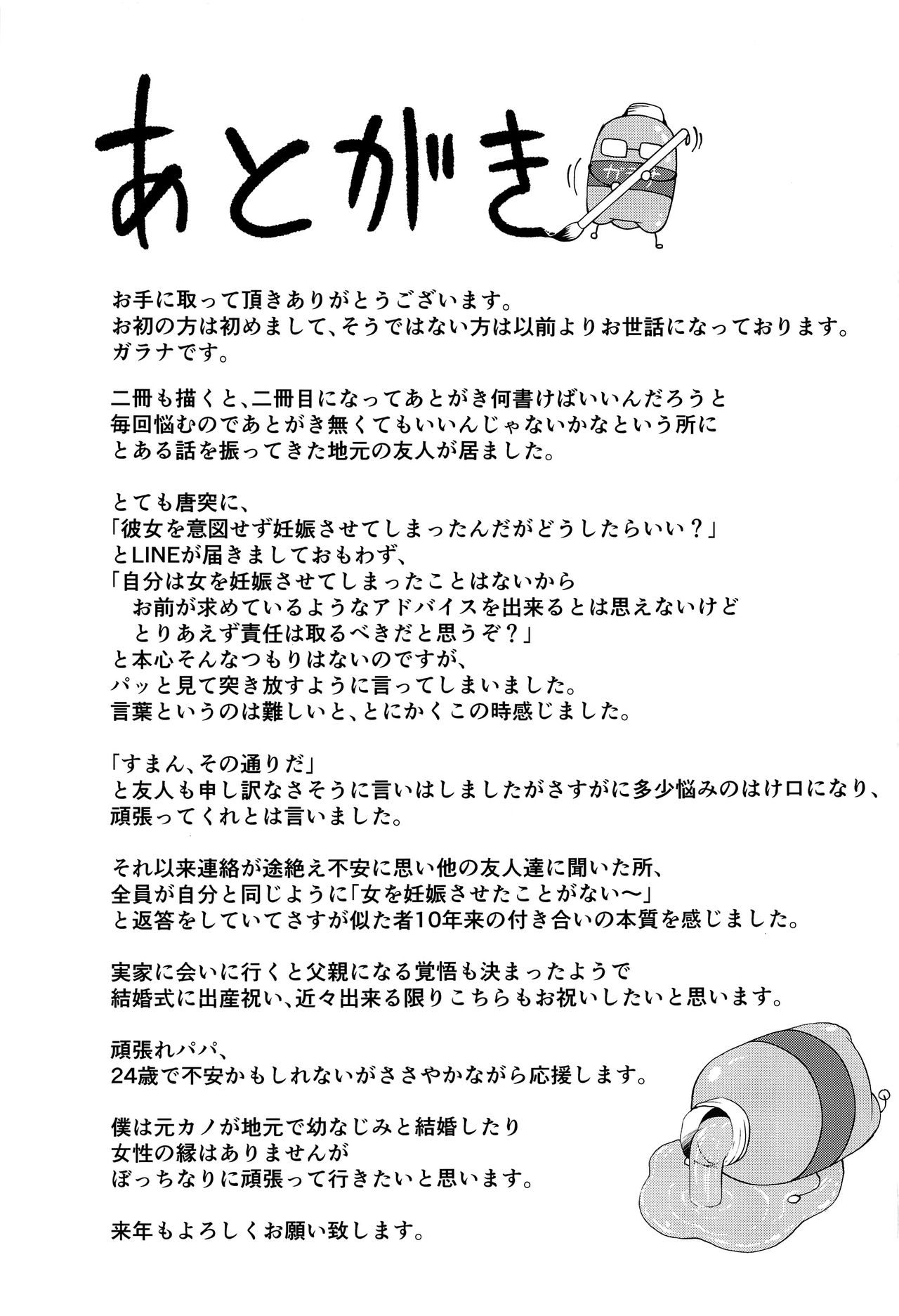 あとがき

ガラナ

お手に取って頂きありがとうございます。
お初の方は初めまして、そうではない方は以前よりお世話になっております。
ガラナです。

二冊も描くと、二冊目になってあとがき何書けばいいんだろうと
毎回悩むのであとがき無くてもいいんじゃないかなという所に
とある話を振ってきた地元の友人が居ました。

とても唐突に、
「彼女を意図せず妊娠させてしまったんだがどうしたらいい？」
とLINEが届きましておもわず、
「自分は女を妊娠させてしまったことはないから
お前が求めているようなアドバイスを出来るとは思えないけど
とりあえず責任は取るべきだと思うぞ？」
と本心そんなつもりはないのですが、
パッと見て突き放すように言ってしまいました。
言葉というのは難しいと、とにかくこの時感じました。

「すまん、その通りだ」
と友人も申し訳なさそうに言いはしましたがさすがに多少悩みのはけ口になり、
頑張ってくれとは言いました。

それ以来連絡が途絶え不安に思い他の友人達に聞いた所、
全員が自分と同じように「女を妊娠させたことがない～」
と返答をしていてさすが似た者10年来の付き合いの本質を感じました。

実家に会いに行くと父親になる覚悟も決まったようで
結婚式に出産祝い、近々出来る限りこちらもお祝いしたいと思います。

頑張れパパ、
24歳で不安かもしれないがささやかながら応援します。

僕は元カノが地元で幼なじみと結婚したり
女性の縁はありませんが
ぼっちなりに頑張って行きたいと思います。

来年もよろしくお願い致します。